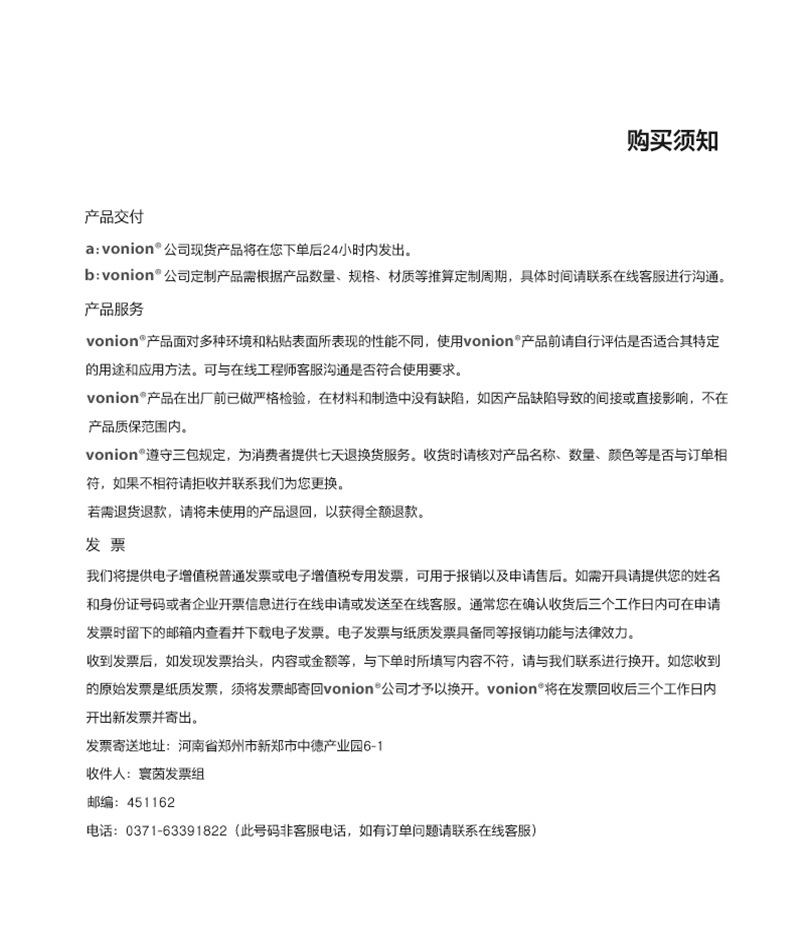 购买须知

产品交付

a：vonion® 公司现货产品将在您下单后24小时内发出。

b：vonion® 公司定制产品需根据产品数量、规格、材质等推算定制周期，具体时间请联系在线客服进行沟通。

产品服务

vonion®产品面对多种环境和粘贴表面所表现的性能不同，使用vonion®产品前请自行评估是否适合其特定的用途和应用方法。可与在线工程师客服沟通是否符合使用要求。

vonion®产品在出厂前已做严格检验，在材料和制造中没有缺陷，如因产品缺陷导致的间接或直接影响，不在产品质保范围内。

vonion®遵守三包规定，为消费者提供七天退换货服务。收货时请核对产品名称、数量、颜色等是否与订单相符，如果不相符请拒收并联系我们为您更换。

若需退货退款，请将未使用的产品退回，以获得全额退款。

发 票

我们将提供电子增值税普通发票或电子增值税专用发票，可用于报销以及申请售后。如需开具请提供您的姓名和身份证号码或者企业开票信息进行在线申请或发送至在线客服。通常您在确认收货后三个工作日内可在申请发票时留下的邮箱内查看并下载电子发票。电子发票与纸质发票具备同等报销功能与法律效力。

收到发票后，如发现发票抬头，内容或金额等，与下单时所填写内容不符，请与我们联系进行换开。如您收到的原始发票是纸质发票，须将发票邮寄回vonion®公司才予以换开。vonion®将在发票回收后三个工作日内开出新发票并寄出。

发票寄送地址：河南省郑州市新郑市中德产业园6-1

收件人：寰茵发票组

邮编：451162

电话：0371-63391822（此号码非客服电话，如有订单问题请联系在线客服）